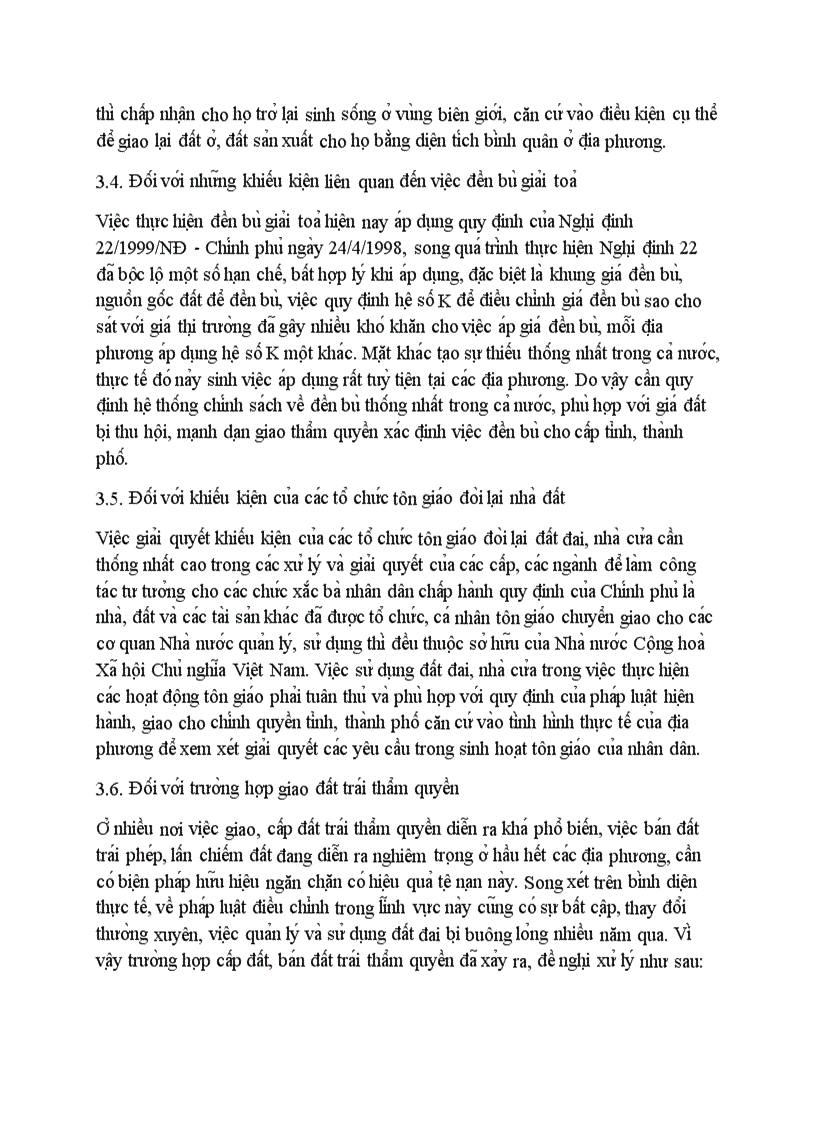 thì chấp nhận cho họ trở lại sinh sống ở vùng biên giới, căn cứ vào điều kiện cụ thể để giao lại đất ở, đất sản xuất cho họ bằng diện tích bình quân ở địa phương.

3.4. Đối với những khiếu kiện liên quan đến việc đền bù giải toả

Việc thực hiện đền bù giải toả hiện nay áp dụng quy định của Nghị định 22/1999/NĐ - Chính phủ ngày 24/4/1998, song quá trình thực hiện Nghị định 22 đã bộc lộ một số hạn chế, bất hợp lý khi áp dụng, đặc biệt là khung giá đền bù, nguồn gốc đất để đền bù, việc quy định hệ số K để điều chỉnh giá đền bù sao cho sát với giá thị trường đã gây nhiều khó khăn cho việc áp giá đền bù, mỗi địa phương áp dụng hệ số K một khác. Mặt khác tạo sự thiếu thống nhất trong cả nước, thực tế đó nảy sinh việc áp dụng rất tuỳ tiện tại các địa phương. Do vậy cần quy định hệ thống chính sách về đền bù thống nhất trong cả nước, phù hợp với giá đất bị thu hồi, mạnh dạn giao thẩm quyền xác định việc đền bù cho cấp tỉnh, thành phố.

3.5. Đối với khiếu kiện của các tổ chức tôn giáo đòi lại nhà đất

Việc giải quyết khiếu kiện của các tổ chức tôn giáo đòi lại đất đai, nhà cửa cần thống nhất cao trong các xử lý và giải quyết của các cấp, các ngành để làm công tác tư tưởng cho các chức xắc bà nhân dân chấp hành quy định của Chính phủ là nhà, đất và các tài sản khác đã được tổ chức, cá nhân tôn giáo chuyển giao cho các cơ quan Nhà nước quản lý, sử dụng thì đều thuộc sở hữu của Nhà nước Cộng hoà Xã hội Chủ nghĩa Việt Nam. Việc sử dụng đất đai, nhà cửa trong việc thực hiện các hoạt động tôn giáo phải tuân thủ và phù hợp với quy định của pháp luật hiện hành, giao cho chính quyền tỉnh, thành phố căn cứ vào tình hình thực tế của địa phương để xem xét giải quyết các yêu cầu trong sinh hoạt tôn giáo của nhân dân.

3.6. Đối với trường hợp giao đất trái thẩm quyền

Ở nhiều nơi việc giao, cấp đất trái thẩm quyền diễn ra khá phổ biến, việc bán đất trái phép, lấn chiếm đất đang diễn ra nghiêm trọng ở hầu hết các địa phương, cần có biện pháp hữu hiệu ngăn chặn có hiệu quả tệ nạn này. Song xét trên bình diện thực tế, về pháp luật điều chỉnh trong lĩnh vực này cũng có sự bất cập, thay đổi thường xuyên, việc quản lý và sử dụng đất đai bị buông lỏng nhiều năm qua. Vì vậy trường hợp cấp đất, bán đất trái thẩm quyền đã xảy ra, đề nghị xử lý như sau: